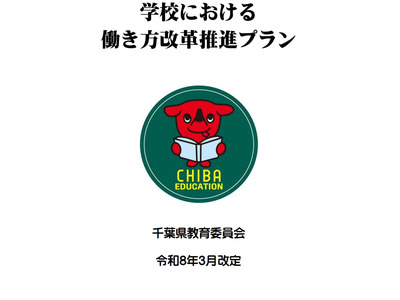 学校における
働き方改革推進プラン

CHIBA
EDUCATION

千葉県教育委員会

令和8年3月改定